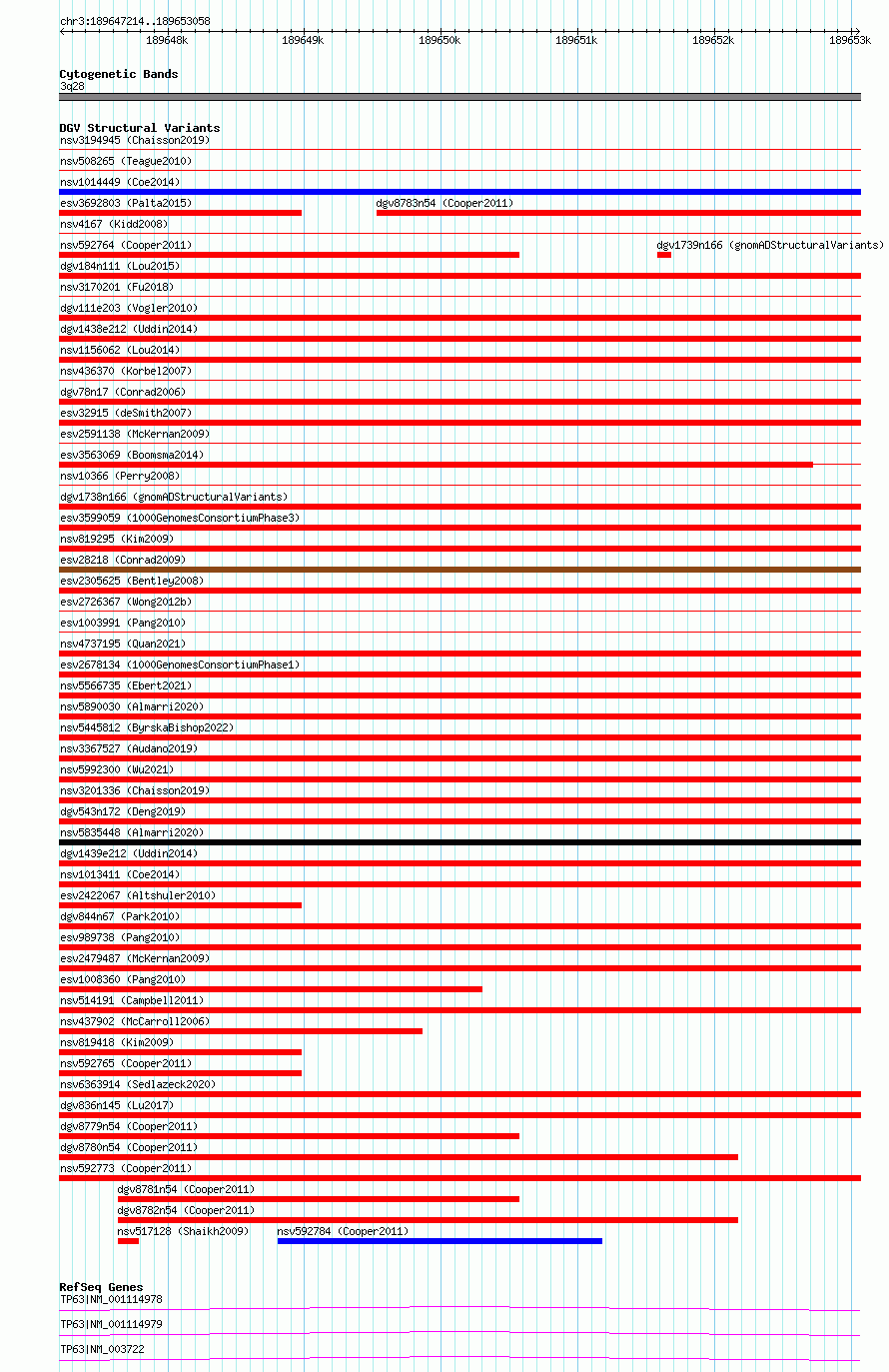 chr3:189647214..189653058

189648k 189649k 189650k 189651k 189652k 189653k

Cytogenetic Bands
3q28

DGV Structural Variants
nsv3194945 (Chaisson2019)
nsv508265 (Teague2010)
nsv1014449 (Coe2014)
esv3692803 (Palta2015) dgv8783n54 (Cooper2011)
nsv4167 (Kidd2008)
nsv592764 (Cooper2011) dgv1739n166 (gnomADStructuralVariants)
dgv184n111 (Lou2015)
nsv3170201 (Fu2018)
dgv111e203 (Vogler2010)
dgv1438e212 (Uddin2014)
nsv1156062 (Lou2014)
nsv436370 (Korbel2007)
dgv78n17 (Conrad2006)
esv32915 (deSmith2007)
esv2591138 (McKernan2009)
esv3563069 (Boomsma2014)
nsv10366 (Perry2008)
dgv1738n166 (gnomADStructuralVariants)
esv3599059 (1000GenomesConsortiumPhase3)
nsv819295 (Kim2009)
esv28218 (Conrad2009)
esv2305625 (Bentley2008)
esv2726367 (Wong2012b)
esv1003991 (Pang2010)
nsv4737195 (Quan2021)
esv2678134 (1000GenomesConsortiumPhase1)
nsv5566735 (Ebert2021)
nsv5890030 (Almarri2020)
nsv5445812 (ByrskaBishop2022)
nsv3367527 (Audano2019)
nsv5992300 (Wu2021)
nsv3201336 (Chaisson2019)
dgv543n172 (Deng2019)
nsv5835448 (Almarri2020)
dgv1439e212 (Uddin2014)
nsv1013411 (Coe2014)
esv2422067 (Altshuler2010)
dgv844n67 (Park2010)
esv989738 (Pang2010)
esv2479487 (McKernan2009)
esv1008360 (Pang2010)
nsv514191 (Campbell2011)
nsv437902 (McCarroll2006)
nsv819418 (Kim2009)
nsv592765 (Cooper2011)
nsv6363914 (Sedlazeck2020)
dgv836n145 (Lu2017)
dgv8779n54 (Cooper2011)
dgv8780n54 (Cooper2011)
nsv592773 (Cooper2011)
dgv8781n54 (Cooper2011)
dgv8782n54 (Cooper2011)
nsv517128 (Shaikh2009) nsv592784 (Cooper2011)

RefSeq Genes
TP63|NM_001114978
TP63|NM_001114979
TP63|NM_003722